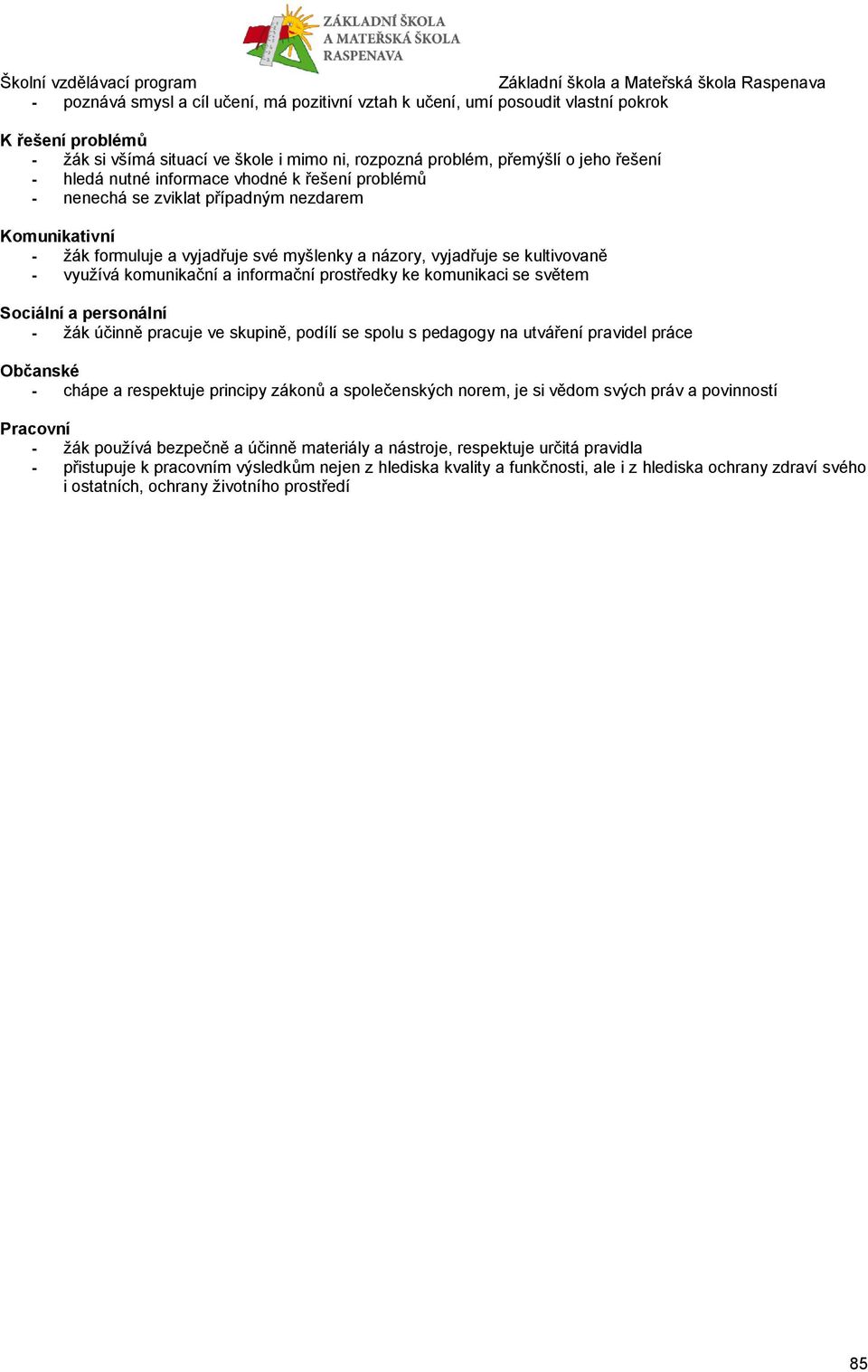 ZÁKLADNÍ ŠKOLA
A MATEŘSKÁ ŠKOLA
RASPENAVA

Školní vzdělávací program Základní škola a Mateřská škola Raspenava

- poznává smysl a cíl učení, má pozitivní vztah k učení, umí posoudit vlastní pokrok

K řešení problémů
- žák si všímá situací ve škole i mimo ni, rozpozná problém, přemýšlí o jeho řešení
- hledá nutné informace vhodné k řešení problémů
- nenechá se zviklat případným nezdarem

Komunikativní
- žák formuluje a vyjadřuje své myšlenky a názory, vyjadřuje se kultivovaně
- využívá komunikační a informační prostředky ke komunikaci se světem

Sociální a personální
- žák účinně pracuje ve skupině, podílí se spolu s pedagogy na utváření pravidel práce

Občanské
- chápe a respektuje principy zákonů a společenských norem, je si vědom svých práv a povinností

Pracovní
- žák používá bezpečně a účinně materiály a nástroje, respektuje určitá pravidla
- přistupuje k pracovním výsledkům nejen z hlediska kvality a funkčnosti, ale i z hlediska ochrany zdraví svého i ostatních, ochrany životního prostředí

85